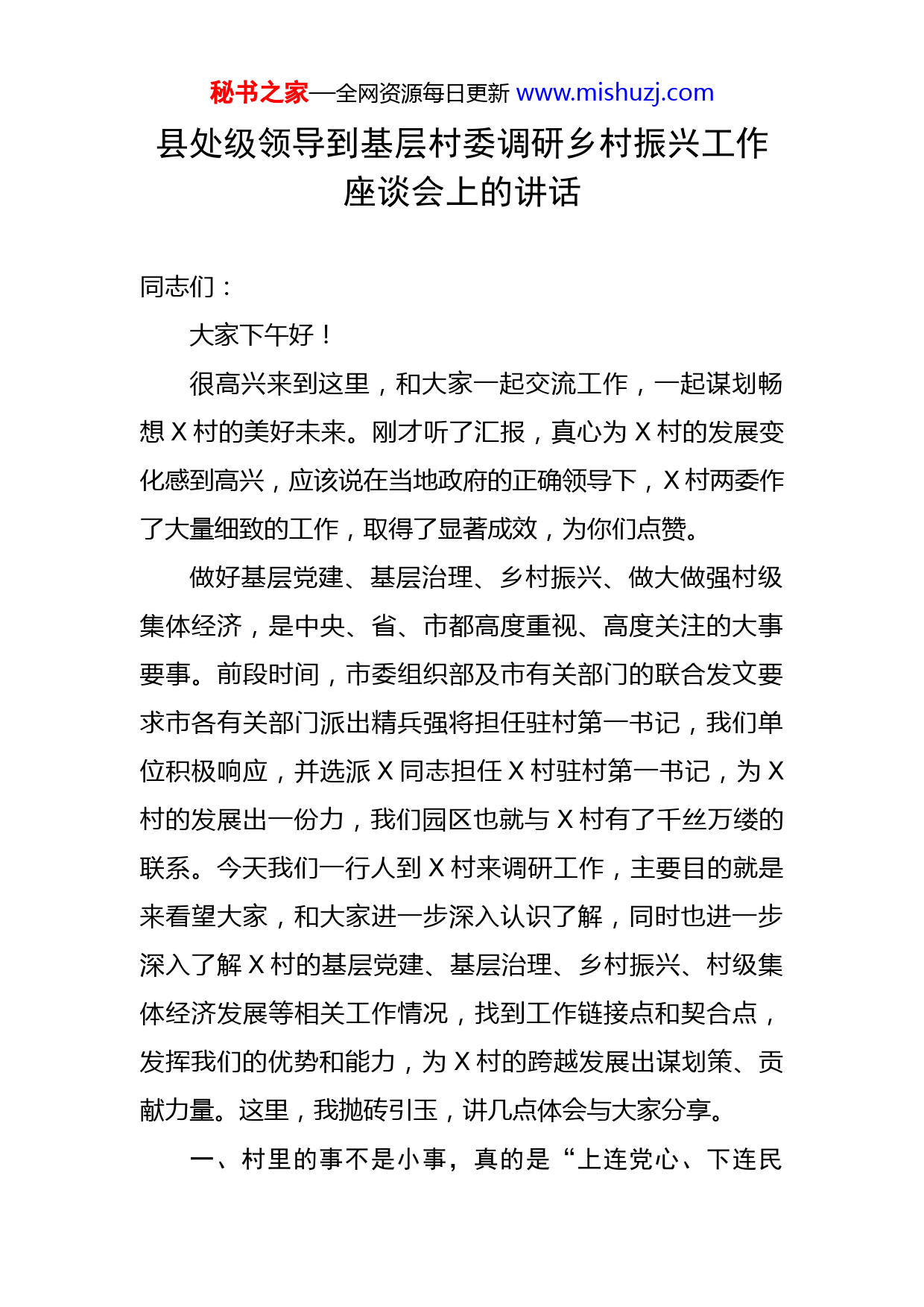 秘书之家—全网资源每日更新 www.mishuzj.com

县处级领导到基层村委调研乡村振兴工作座谈会上的讲话

同志们：

大家下午好！

很高兴来到这里，和大家一起交流工作，一起谋划畅想 X 村的美好未来。刚才听了汇报，真心为 X 村的发展变化感到高兴，应该说在当地政府的正确领导下，X 村两委作了大量细致的工作，取得了显著成效，为你们点赞。

做好基层党建、基层治理、乡村振兴、做大做强村级集体经济，是中央、省、市都高度重视、高度关注的大事要事。前段时间，市委组织部及市有关部门的联合发文要求市各有关部门派出精兵强将担任驻村第一书记，我们单位积极响应，并选派 X 同志担任 X 村驻村第一书记，为 X 村的发展出一份力，我们园区也就与 X 村有了千丝万缕的联系。今天我们一行人到 X 村来调研工作，主要目的就是来看望大家，和大家进一步深入认识了解，同时也进一步深入了解 X 村的基层党建、基层治理、乡村振兴、村级集体经济发展等相关工作情况，找到工作链接点和契合点，发挥我们的优势和能力，为 X 村的跨越发展出谋划策、贡献力量。这里，我抛砖引玉，讲几点体会与大家分享。

一、村里的事不是小事，真的是“上连党心、下连民